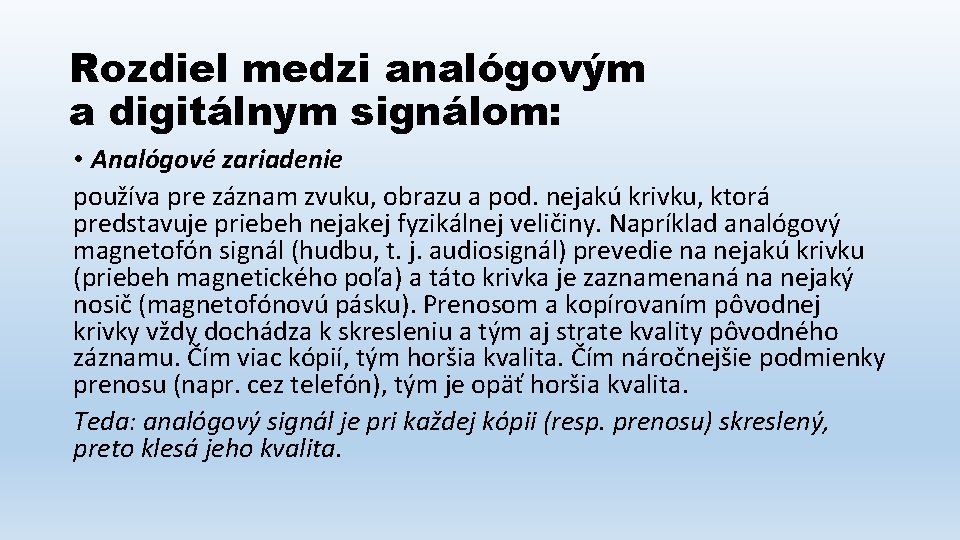 Rozdiel medzi analógovým a digitálnym signálom:

• Analógové zariadenie

používa pre záznam zvuku, obrazu a pod. nejakú krivku, ktorá predstavuje priebeh nejakej fyzikálnej veličiny. Napríklad analógový magnetofón signál (hudbu, t. j. audiosignál) prevedie na nejakú krivku (priebeh magnetického poľa) a táto krivka je zaznamenaná na nejaký nosič (magnetofónovú pásku). Prenosom a kopírovaním pôvodnej krivky vždy dochádza k skresleniu a tým aj strate kvality pôvodného záznamu. Čím viac kópií, tým horšia kvalita. Čím náročnejšie podmienky prenosu (napr. cez telefón), tým je opäť horšia kvalita.

Teda: analógový signál je pri každej kópii (resp. prenosu) skreslený, preto klesá jeho kvalita.